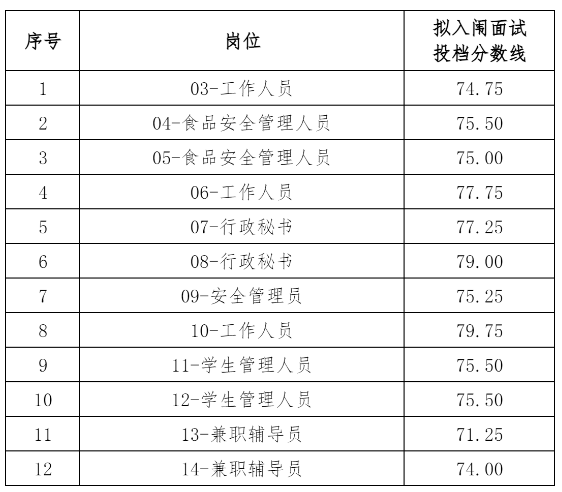 | 序号 | 岗位 | 拟入闱面试投档分数线 |
|---|---|---|
| 1 | 03-工作人员 | 74.75 |
| 2 | 04-食品安全管理人员 | 75.50 |
| 3 | 05-食品安全管理人员 | 75.00 |
| 4 | 06-工作人员 | 77.75 |
| 5 | 07-行政秘书 | 77.25 |
| 6 | 08-行政秘书 | 79.00 |
| 7 | 09-安全管理员 | 75.25 |
| 8 | 10-工作人员 | 79.75 |
| 9 | 11-学生管理人员 | 75.50 |
| 10 | 12-学生管理人员 | 75.50 |
| 11 | 13-兼职辅导员 | 71.25 |
| 12 | 14-兼职辅导员 | 74.00 |